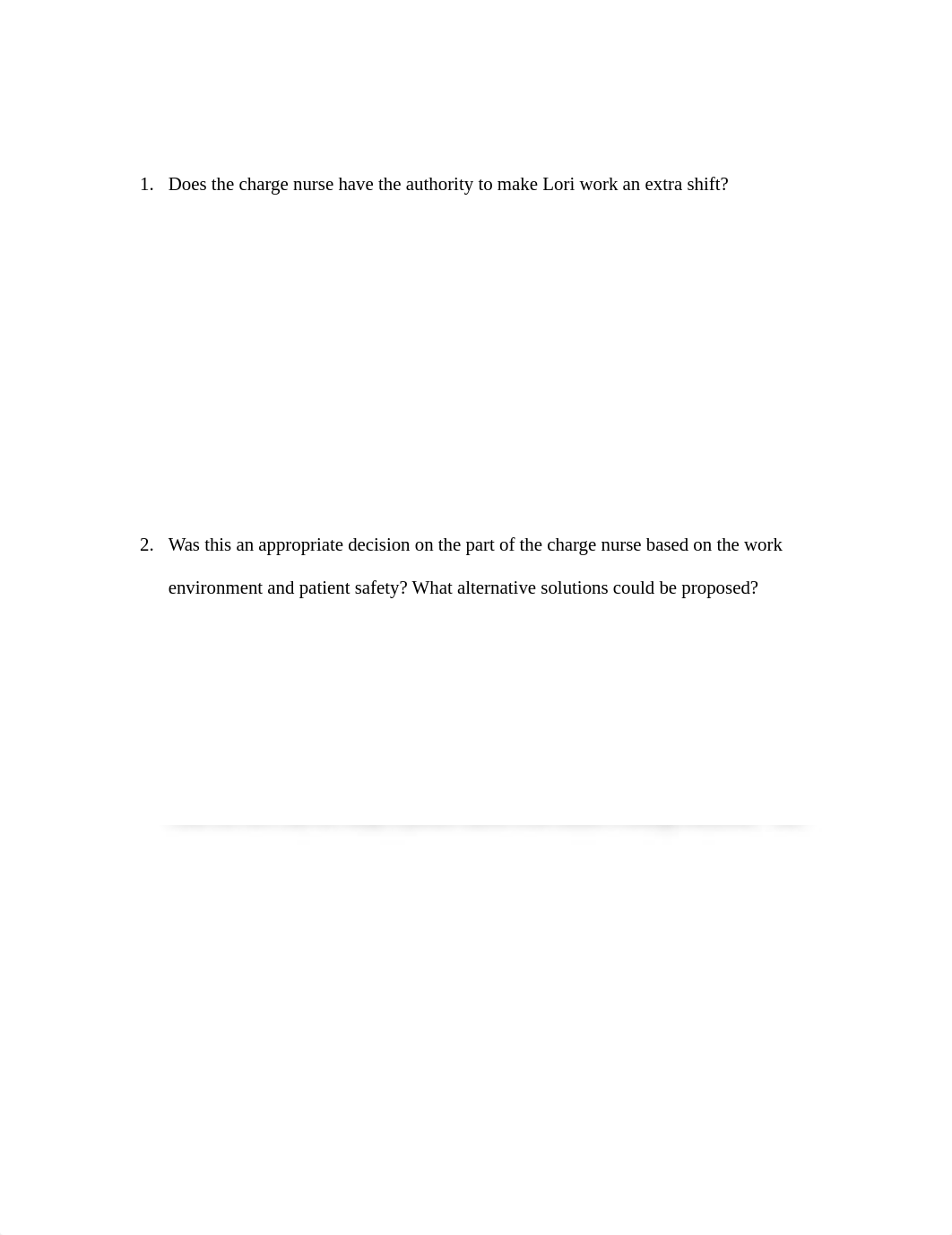 1. Does the charge nurse have the authority to make Lori work an extra shift?

2. Was this an appropriate decision on the part of the charge nurse based on the work environment and patient safety? What alternative solutions could be proposed?